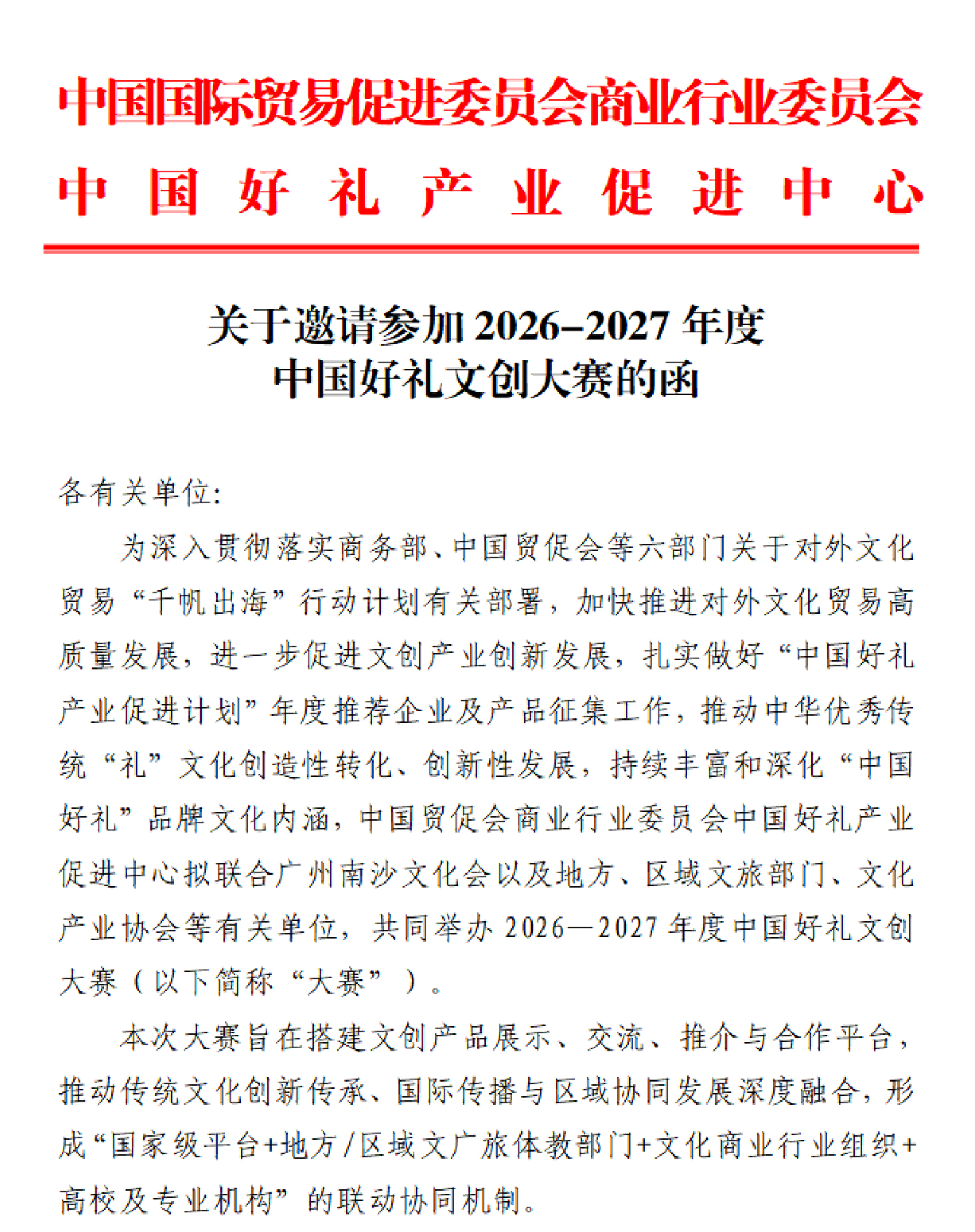 中国国际贸易促进委员会商业行业委员会
中国好礼产业促进中心

关于邀请参加 2026–2027 年度
中国好礼文创大赛的函

各有关单位：

为深入贯彻落实商务部、中国贸促会等六部门关于对外文化贸易“千帆出海”行动计划有关部署，加快推进对外文化贸易高质量发展，进一步促进文创产业创新发展，扎实做好“中国好礼产业促进计划”年度推荐企业及产品征集工作，推动中华优秀传统“礼”文化创造性转化、创新性发展，持续丰富和深化“中国好礼”品牌文化内涵，中国贸促会商业行业委员会中国好礼产业促进中心拟联合广州南沙文化会以及地方、区域文旅部门、文化产业协会等有关单位，共同举办 2026—2027 年度中国好礼文创大赛（以下简称“大赛”）。

本次大赛旨在搭建文创产品展示、交流、推介与合作平台，推动传统文化创新传承、国际传播与区域协同发展深度融合，形成“国家级平台+地方/区域文广旅体教部门+文化商业行业组织+高校及专业机构”的联动协同机制。